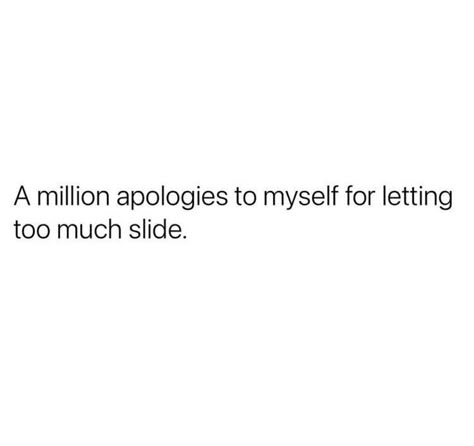 A million apologies to myself for letting too much slide.